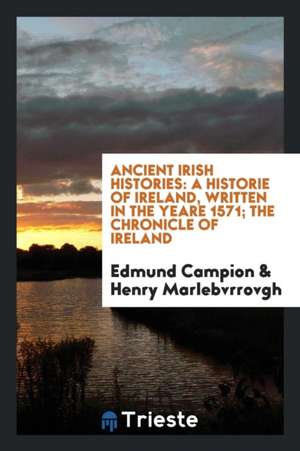 ANCIENT IRISH HISTORIES: A HISTORIE OF IRELAND, WRITTEN IN THE YEARE 1571; THE CHRONICLE OF IRELAND

Edmund Campion & Henry Marlebvrrovgh

Trieste